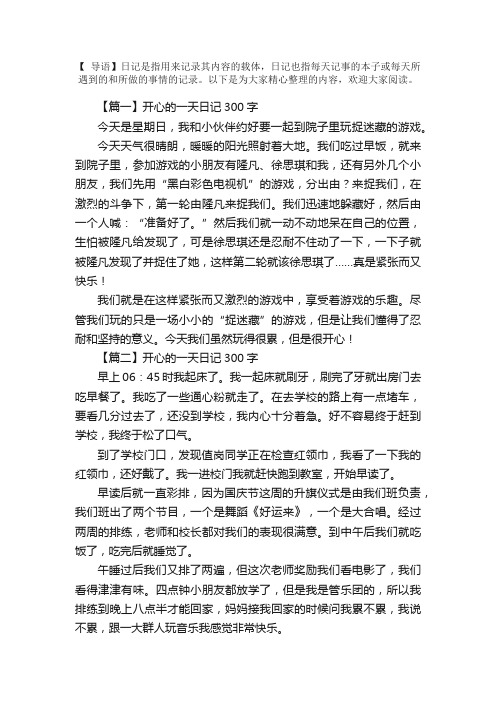 【 导语】日记是指用来记录其内容的载体，日记也指每天记事的本子或每天所遇到的和所做的事情的记录。以下是为大家精心整理的内容，欢迎大家阅读。

【篇一】开心的一天日记 300 字

今天是星期日，我和小伙伴约好要一起到院子里玩捉迷藏的游戏。

今天天气很晴朗，暖暖的阳光照射着大地。我们吃过早饭，就来到院子里，参加游戏的小朋友有隆凡、徐思琪和我，还有另外几个小朋友，我们先用“黑白彩色电视机”的游戏，分出由？来捉我们，在激烈的斗争下，第一轮由隆凡来捉我们。我们迅速地躲藏好，然后由一个人喊：“准备好了。”然后我们就一动不动地呆在自己的位置，生怕被隆凡给发现了，可是徐思琪还是忍耐不住动了一下，一下子就被隆凡发现了并捉住了她，这样第二轮就该徐思琪了……真是紧张而又快乐！

我们就是在这样紧张而又激烈的游戏中，享受着游戏的乐趣。尽管我们玩的只是一场小小的“捉迷藏”的游戏，但是让我们懂得了忍耐和坚持的意义。今天我们虽然玩得很累，但是很开心！

【篇二】开心的一天日记 300 字

早上 06：45 时我起床了。我一起床就刷牙，刷完了牙就出房门去吃早餐了。我吃了一些通心粉就走了。在去学校的路上有一点堵车，要看几分过去了，还没到学校，我内心十分着急。好不容易终于赶到学校，我终于松了口气。

到了学校门口，发现值岗同学正在检查红领巾，我看了一下我的红领巾，还好戴了。我一进校门我就赶快跑到教室，开始早读了。

早读后就一直彩排，因为国庆节这周的升旗仪式是由我们班负责，我们班出了两个节目，一个是舞蹈《好运来》，一个是大合唱。经过两周的排练，老师和校长都对我们的表现很满意。到中午后我们就吃饭了，吃完后就睡觉了。

午睡过后我们又排了两遍，但这次老师奖励我们看电影了，我们看得津津有味。四点钟小朋友都放学了，但是我是管乐团的，所以我排练到晚上八点半才能回家，妈妈接我回家的时候问我累不累，我说不累，跟一大群人玩音乐我感觉非常快乐。